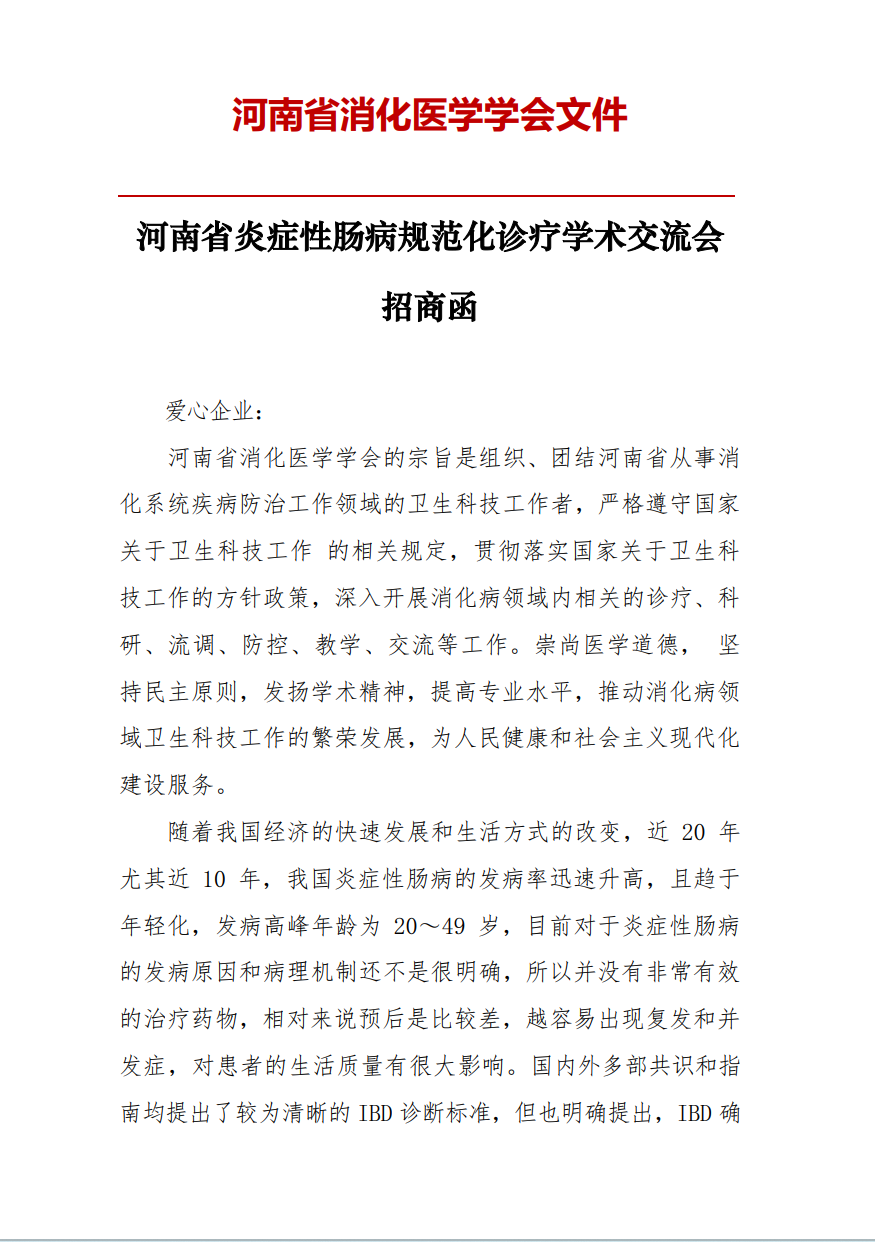 河南省消化医学学会文件

河南省炎症性肠病规范化诊疗学术交流会

招商函

爱心企业：

河南省消化医学学会的宗旨是组织、团结河南省从事消化系统疾病防治工作领域的卫生科技工作者，严格遵守国家关于卫生科技工作 的相关规定，贯彻落实国家关于卫生科技工作的方针政策，深入开展消化病领域内相关的诊疗、科研、流调、防控、教学、交流等工作。崇尚医学道德， 坚持民主原则，发扬学术精神，提高专业水平，推动消化病领域卫生科技工作的繁荣发展，为人民健康和社会主义现代化建设服务。

随着我国经济的快速发展和生活方式的改变，近 20 年尤其近 10 年，我国炎症性肠病的发病率迅速升高，且趋于年轻化，发病高峰年龄为 20～49 岁，目前对于炎症性肠病的发病原因和病理机制还不是很明确，所以并没有非常有效的治疗药物，相对来说预后是比较差，越容易出现复发和并发症，对患者的生活质量有很大影响。国内外多部共识和指南均提出了较为清晰的 IBD 诊断标准，但也明确提出，IBD 确